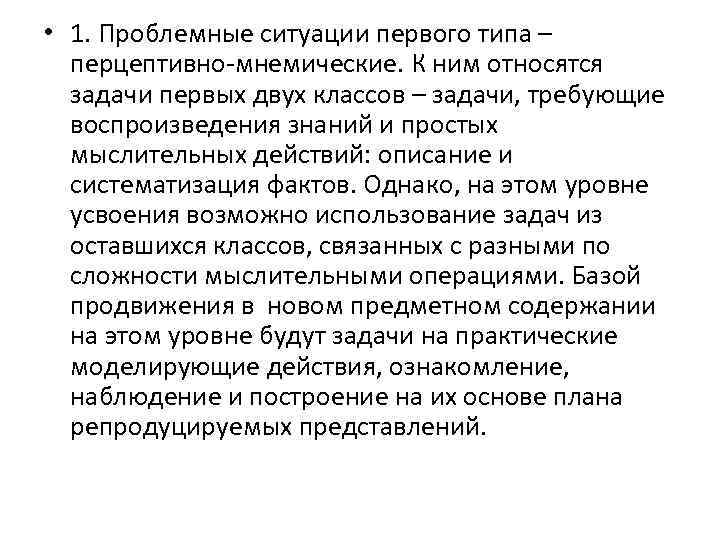 • 1. Проблемные ситуации первого типа – перцептивно-мнемические. К ним относятся задачи первых двух классов – задачи, требующие воспроизведения знаний и простых мыслительных действий: описание и систематизация фактов. Однако, на этом уровне усвоения возможно использование задач из оставшихся классов, связанных с разными по сложности мыслительными операциями. Базой продвижения в новом предметном содержании на этом уровне будут задачи на практические моделирующие действия, ознакомление, наблюдение и построение на их основе плана репродуцируемых представлений.